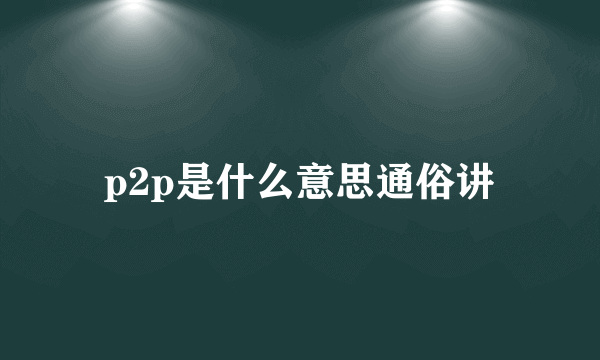 p2p是什么意思通俗讲